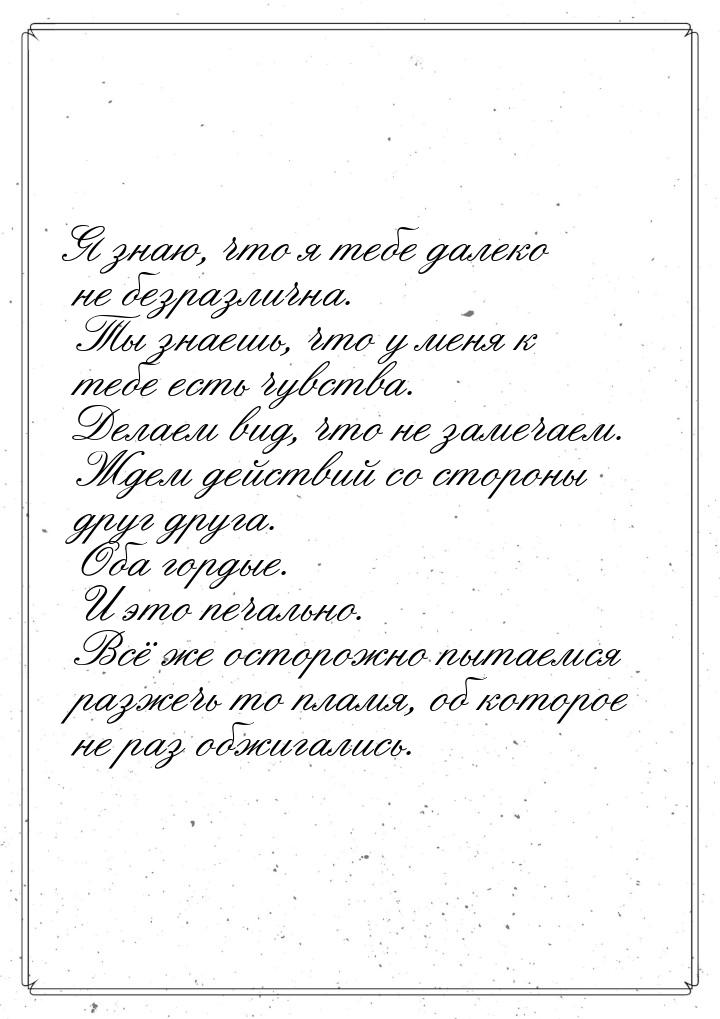 Я знаю, что я тебе далеко не безразлична.
Ты знаешь, что у меня к тебе есть чувства.
Делаем вид, что не замечаем.
Ждем действий со стороны друг друга.
Оба гордые.
И это печально.
Всё же осторожно пытаемся разжечь то пламя, об которое не раз обжигались.